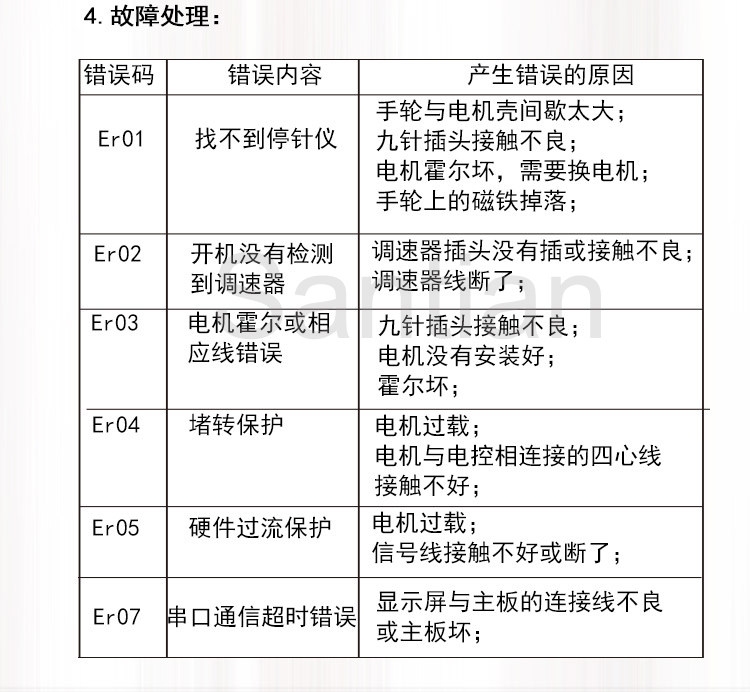 4. 故障处理：

| 错误码 | 错误内容 | 产生错误的原因 |
|---|---|---|
| Er01 | 找不到停针仪 | 手轮与电机壳间歇太大；九针插头接触不良；电机霍尔坏，需要换电机；手轮上的磁铁掉落； |
| Er02 | 开机没有检测到调速器 | 调速器插头没有插或接触不良；调速器线断了； |
| Er03 | 电机霍尔或相应线错误 | 九针插头接触不良；电机没有安装好；霍尔坏； |
| Er04 | 堵转保护 | 电机过载；电机与电控相连接的四心线接触不好； |
| Er05 | 硬件过流保护 | 电机过载；信号线接触不好或断了； |
| Er07 | 串口通信超时错误 | 显示屏与主板的连接线不良或主板坏； |

Santian